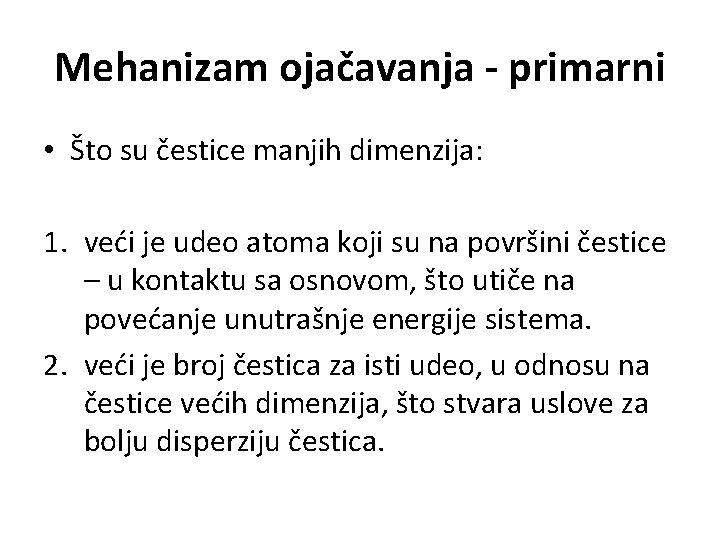 Mehanizam ojačavanja - primarni

• Što su čestice manjih dimenzija:

1. veći je udeo atoma koji su na površini čestice – u kontaktu sa osnovom, što utiče na povećanje unutrašnje energije sistema.
2. veći je broj čestica za isti udeo, u odnosu na čestice većih dimenzija, što stvara uslove za bolju disperziju čestica.